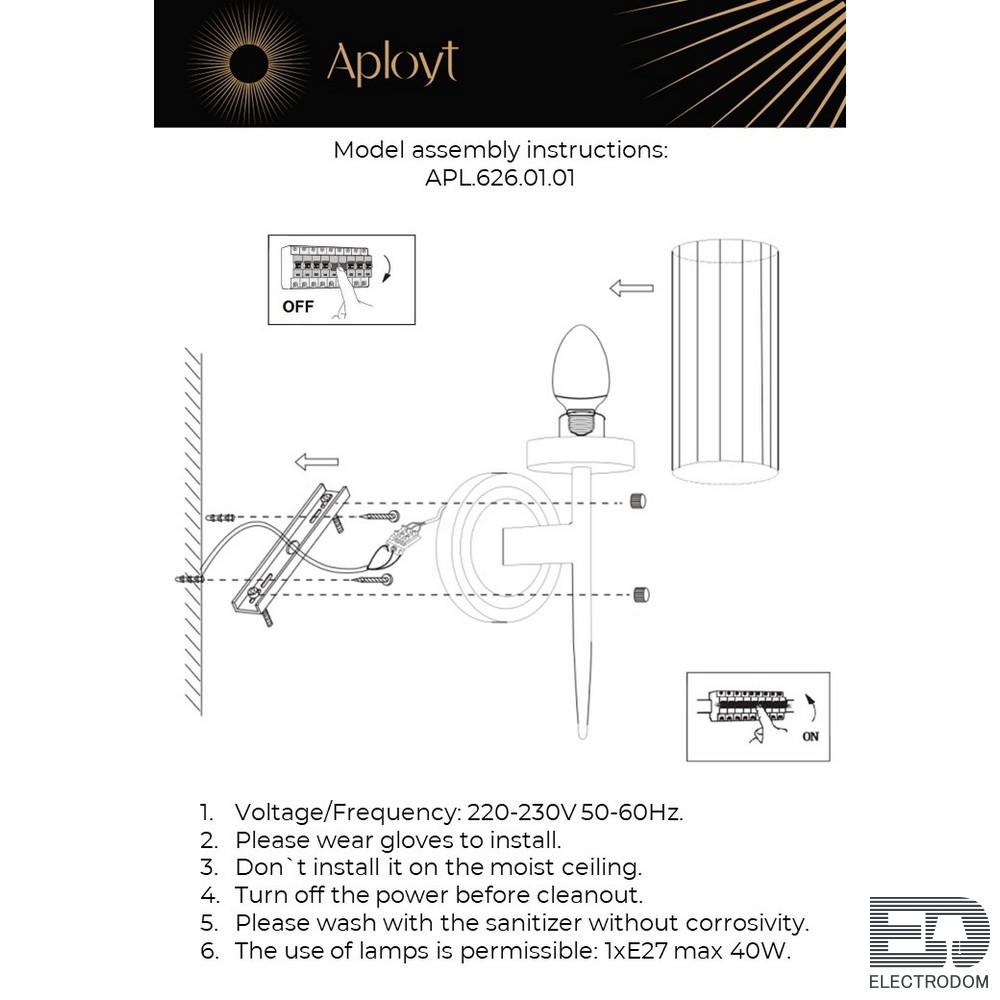 Aployt

Model assembly instructions:
APL.626.01.01

OFF

ON

1. Voltage/Frequency: 220-230V 50-60Hz.
2. Please wear gloves to install.
3. Don`t install it on the moist ceiling.
4. Turn off the power before cleanout.
5. Please wash with the sanitizer without corrosivity.
6. The use of lamps is permissible: 1xE27 max 40W.

ED
ELECTRODOM